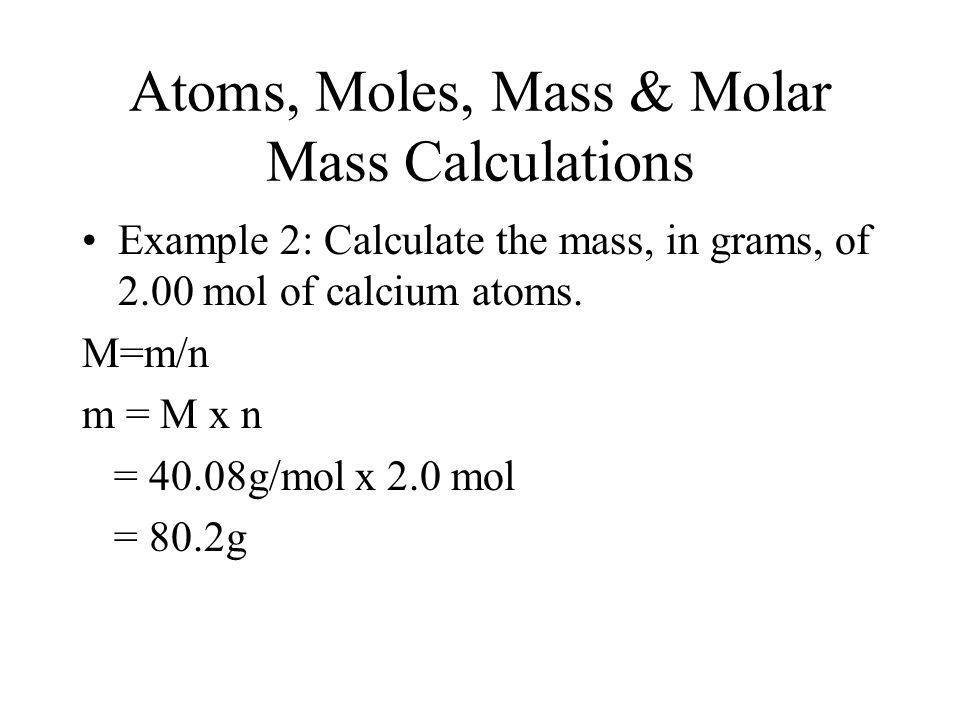 Atoms, Moles, Mass & Molar Mass Calculations

• Example 2: Calculate the mass, in grams, of 2.00 mol of calcium atoms.

M=m/n

m = M x n

= 40.08g/mol x 2.0 mol

= 80.2g